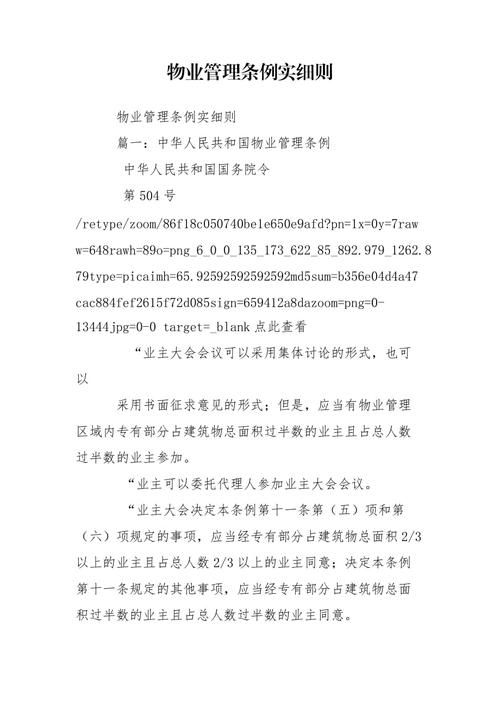 物业管理条例实细则

物业管理条例实细则

篇一：中华人民共和国物业管理条例

中华人民共和国国务院令

第 504 号

/retype/zoom/86f18c050740be1e650e9afd?pn=1x=0y=7raww=648rawh=89o=png_6_0_0_135_173_622_85_892.979_1262.879type=picaimh=65.92592592592592md5sum=b356e04d4a47cac884fef2615f72d085sign=659412a8dazoom=png=0-13444jpg=0-0 target=_blank 点此查看

“业主大会会议可以采用集体讨论的形式，也可以

采用书面征求意见的形式；但是，应当有物业管理区域内专有部分占建筑物总面积过半数的业主且占总人数过半数的业主参加。

“业主可以委托代理人参加业主大会会议。

“业主大会决定本条例第十一条第（五）项和第（六）项规定的事项，应当经专有部分占建筑物总面积 2/3 以上的业主且占总人数 2/3 以上的业主同意；决定本条例第十一条规定的其他事项，应当经专有部分占建筑物总面积过半数的业主且占总人数过半数的业主同意。